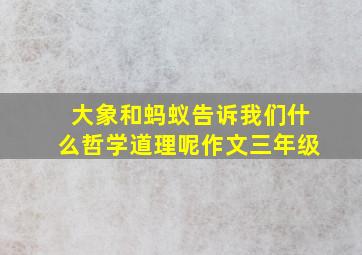 大象和蚂蚁告诉我们什么哲学道理呢作文三年级